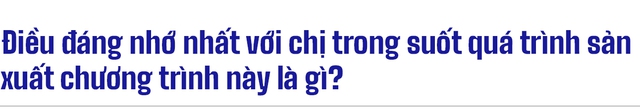 Điều đáng nhớ nhất với chị trong suốt quá trình sản xuất chương trình này là gì?